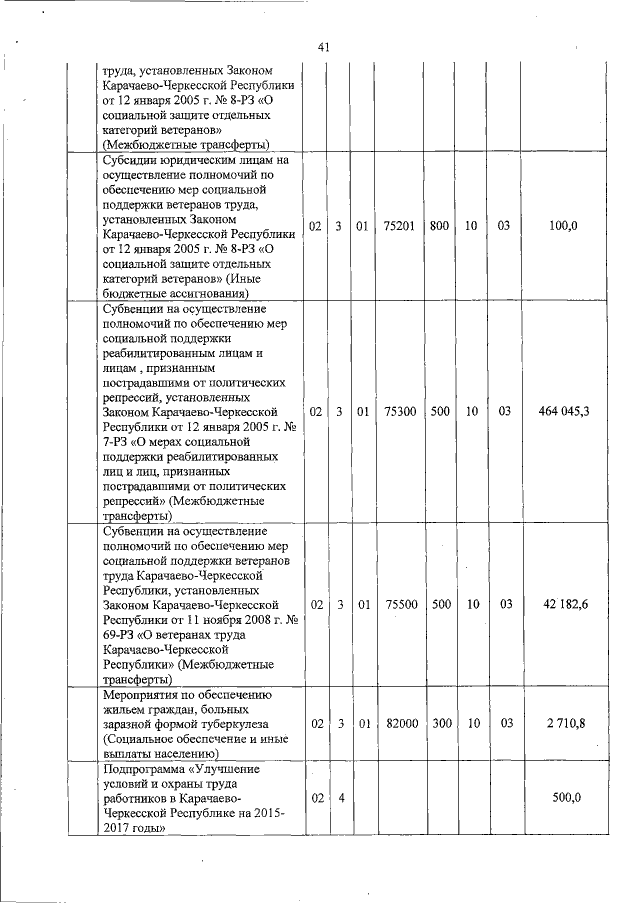 41

| | | | | | | | | |
|---|---|---|---|---|---|---|---|---|
| труда, установленных Законом Карачаево-Черкесской Республики от 12 января 2005 г. № 8-РЗ «О социальной защите отдельных категорий ветеранов» (Межбюджетные трансферты) | | | | | | | | |
| Субсидии юридическим лицам на осуществление полномочий по обеспечению мер социальной поддержки ветеранов труда, установленных Законом Карачаево-Черкесской Республики от 12 января 2005 г. № 8-РЗ «О социальной защите отдельных категорий ветеранов» (Иные бюджетные ассигнования) | 02 | 3 | 01 | 75201 | 800 | 10 | 03 | 100,0 |
| Субвенции на осуществление полномочий по обеспечению мер социальной поддержки реабилитированным лицам и лицам , признанным пострадавшими от политических репрессий, установленных Законом Карачаево-Черкесской Республики от 12 января 2005 г. № 7-РЗ «О мерах социальной поддержки реабилитированных лиц и лиц, признанных пострадавшими от политических репрессий» (Межбюджетные трансферты) | 02 | 3 | 01 | 75300 | 500 | 10 | 03 | 464 045,3 |
| Субвенции на осуществление полномочий по обеспечению мер социальной поддержки ветеранов труда Карачаево-Черкесской Республики, установленных Законом Карачаево-Черкесской Республики от 11 ноября 2008 г. № 69-РЗ «О ветеранах труда Карачаево-Черкесской Республики» (Межбюджетные трансферты) | 02 | 3 | 01 | 75500 | 500 | 10 | 03 | 42 182,6 |
| Мероприятия по обеспечению жильем граждан, больных заразной формой туберкулеза (Социальное обеспечение и иные выплаты населению) | 02 | 3 | 01 | 82000 | 300 | 10 | 03 | 2 710,8 |
| Подпрограмма «Улучшение условий и охраны труда работников в Карачаево-Черкесской Республике на 2015-2017 годы» | 02 | 4 | | | | | | 500,0 |